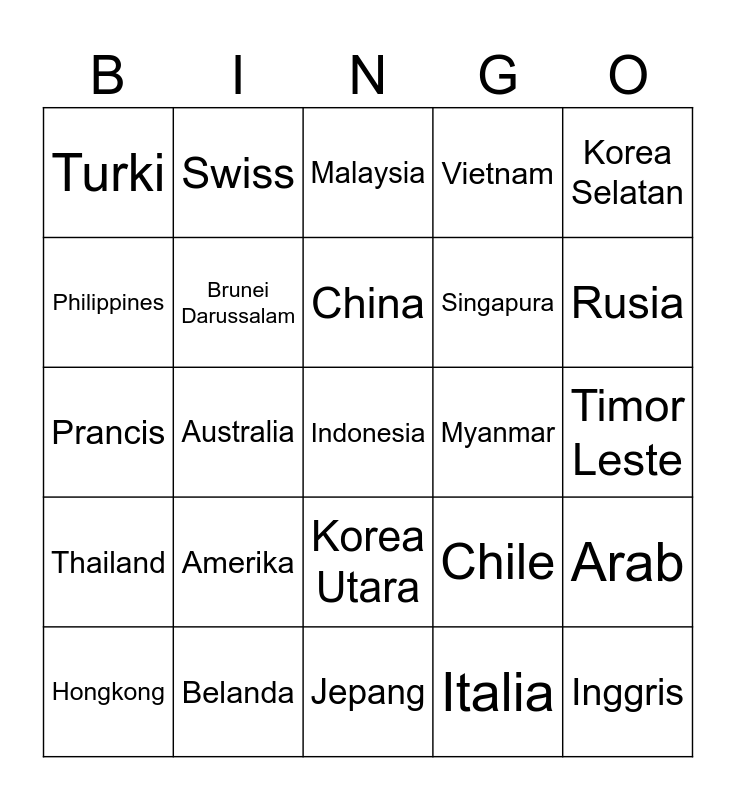 | B | I | N | G | O |
|---|---|---|---|---|
| Turki | Swiss | Malaysia | Vietnam | Korea Selatan |
| Philippines | Brunei Darussalam | China | Singapura | Rusia |
| Prancis | Australia | Indonesia | Myanmar | Timor Leste |
| Thailand | Amerika | Korea Utara | Chile | Arab |
| Hongkong | Belanda | Jepang | Italia | Inggris |